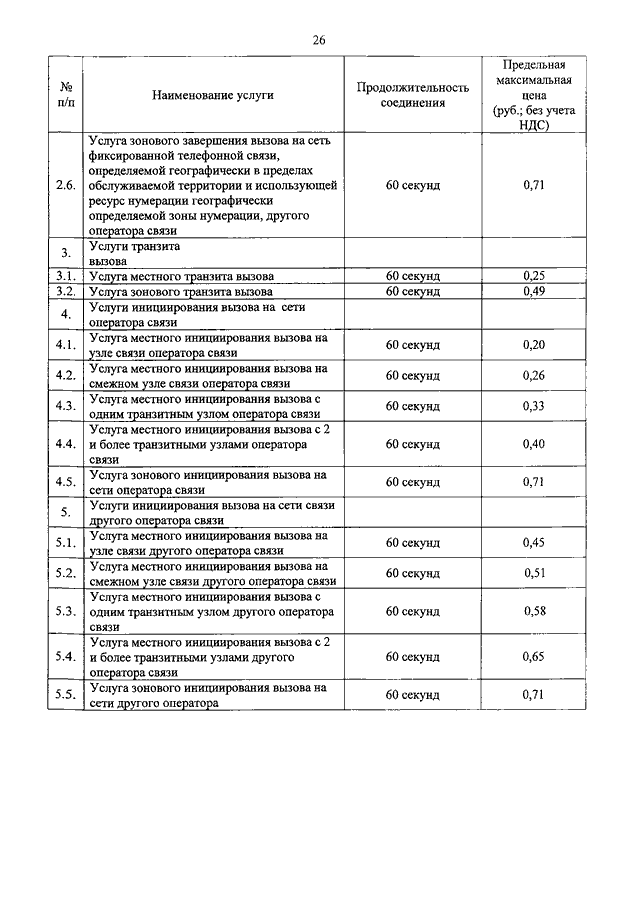 26

| № п/п | Наименование услуги | Продолжительность соединения | Предельная максимальная цена (руб.; без учета НДС) |
|---|---|---|---|
| 2.6. | Услуга зонового завершения вызова на сеть фиксированной телефонной связи, определяемой географически в пределах обслуживаемой территории и использующей ресурс нумерации географически определяемой зоны нумерации, другого оператора связи | 60 секунд | 0,71 |
| 3. | Услуги транзита вызова | | |
| 3.1. | Услуга местного транзита вызова | 60 секунд | 0,25 |
| 3.2. | Услуга зонового транзита вызова | 60 секунд | 0,49 |
| 4. | Услуги инициирования вызова на сети оператора связи | | |
| 4.1. | Услуга местного инициирования вызова на узле связи оператора связи | 60 секунд | 0,20 |
| 4.2. | Услуга местного инициирования вызова на смежном узле связи оператора связи | 60 секунд | 0,26 |
| 4.3. | Услуга местного инициирования вызова с одним транзитным узлом оператора связи | 60 секунд | 0,33 |
| 4.4. | Услуга местного инициирования вызова с 2 и более транзитными узлами оператора связи | 60 секунд | 0,40 |
| 4.5. | Услуга зонового инициирования вызова на сети оператора связи | 60 секунд | 0,71 |
| 5. | Услуги инициирования вызова на сети связи другого оператора связи | | |
| 5.1. | Услуга местного инициирования вызова на узле связи другого оператора связи | 60 секунд | 0,45 |
| 5.2. | Услуга местного инициирования вызова на смежном узле связи другого оператора связи | 60 секунд | 0,51 |
| 5.3. | Услуга местного инициирования вызова с одним транзитным узлом другого оператора связи | 60 секунд | 0,58 |
| 5.4. | Услуга местного инициирования вызова с 2 и более транзитными узлами другого оператора связи | 60 секунд | 0,65 |
| 5.5. | Услуга зонового инициирования вызова на сети другого оператора | 60 секунд | 0,71 |